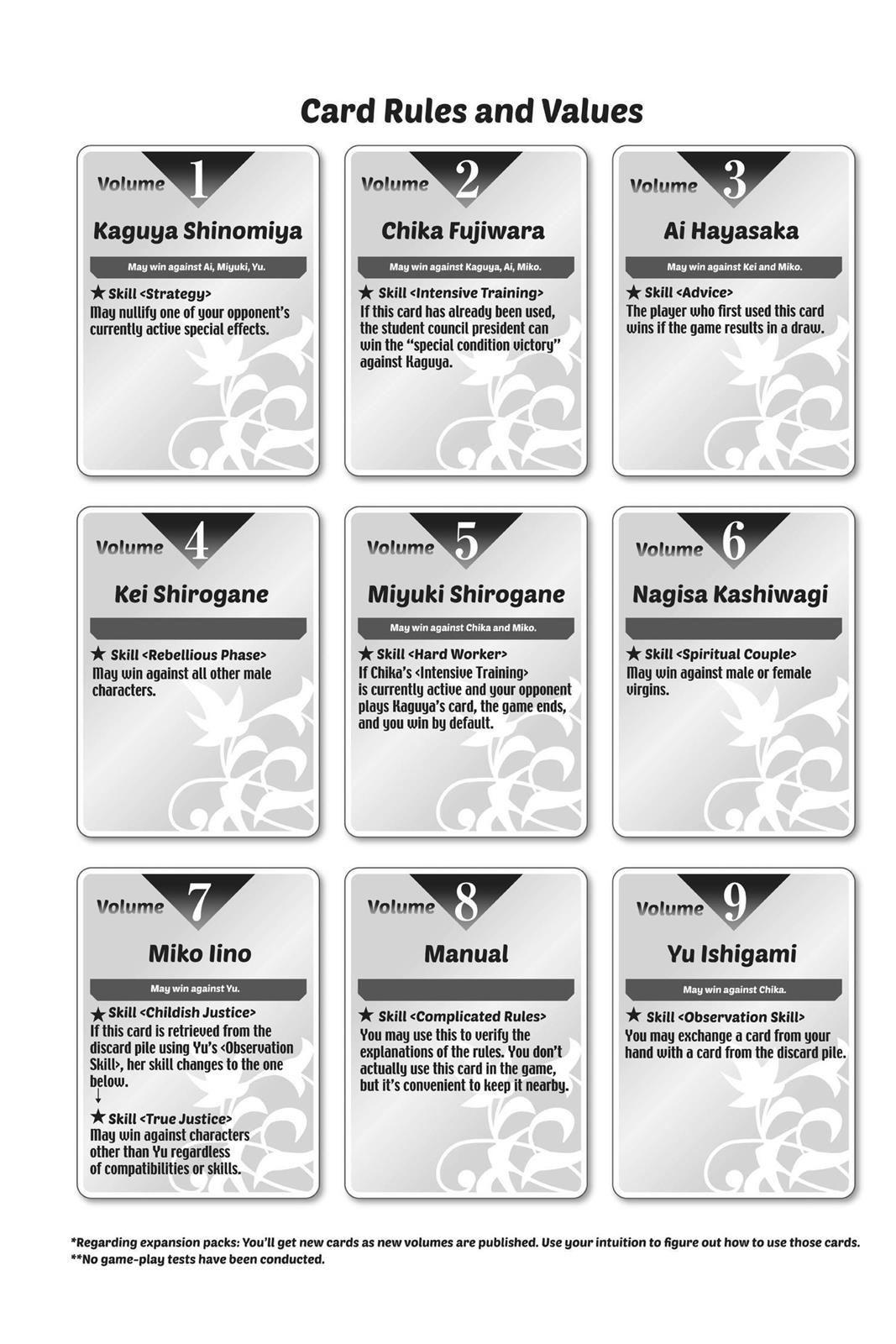 Card Rules and Values

Volume 1
Kaguya Shinomiya
May win against Ai, Miyuki, Yu.
★ Skill <Strategy>
May nullify one of your opponent's currently active special effects.

Volume 2
Chika Fujiwara
May win against Kaguya, Ai, Miko.
★ Skill <Intensive Training>
If this card has already been used, the student council president can win the "special condition victory" against Kaguya.

Volume 3
Ai Hayasaka
May win against Kei and Miko.
★ Skill <Advice>
The player who first used this card wins if the game results in a draw.

Volume 4
Kei Shirogane
★ Skill <Rebellious Phase>
May win against all other male characters.

Volume 5
Miyuki Shirogane
May win against Chika and Miko.
★ Skill <Hard Worker>
If Chika's <Intensive Training> is currently active and your opponent plays Kaguya's card, the game ends, and you win by default.

Volume 6
Nagisa Kashiwagi
★ Skill <Spiritual Couple>
May win against male or female virgins.

Volume 7
Miko Iino
May win against Yu.
★ Skill <Childish Justice>
If this card is retrieved from the discard pile using Yu's <Observation Skill>, her skill changes to the one below.
↓
★ Skill <True Justice>
May win against characters other than Yu regardless of compatibilities or skills.

Volume 8
Manual
★ Skill <Complicated Rules>
You may use this to verify the explanations of the rules. You don't actually use this card in the game, but it's convenient to keep it nearby.

Volume 9
Yu Ishigami
May win against Chika.
★ Skill <Observation Skill>
You may exchange a card from your hand with a card from the discard pile.

*Regarding expansion packs: You'll get new cards as new volumes are published. Use your intuition to figure out how to use those cards.
**No game-play tests have been conducted.